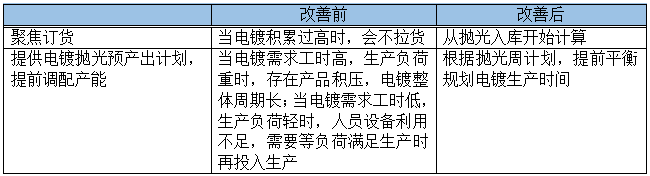 |  | 改善前 | 改善后 |
|---|---|---|
| 聚焦订货 | 当电镀积累过高时，会不拉货 | 从抛光入库开始计算 |
| 提供电镀抛光预产出计划，提前调配产能 | 当电镀需求工时高，生产负荷重时，存在产品积压，电镀整体周期长；当电镀需求工时低，生产负荷轻时，人员设备利用不足，需要等负荷满足生产时再投入生产 | 根据抛光周计划，提前平衡规划电镀生产时间 |